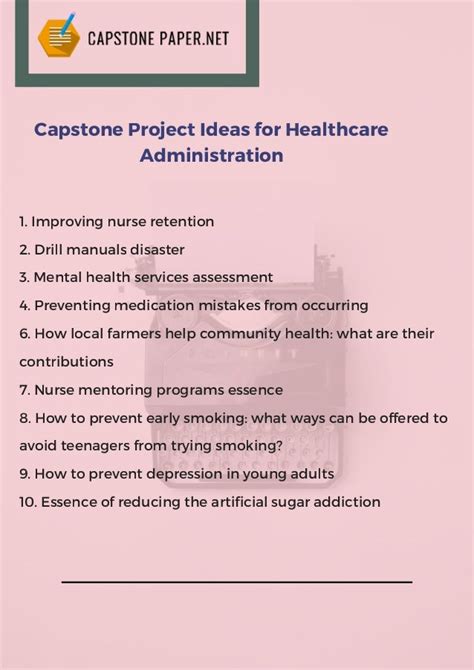 CAPSTONE PAPER.NET

Capstone Project Ideas for Healthcare Administration

1. Improving nurse retention
2. Drill manuals disaster
3. Mental health services assessment
4. Preventing medication mistakes from occurring
6. How local farmers help community health: what are their contributions
7. Nurse mentoring programs essence
8. How to prevent early smoking: what ways can be offered to avoid teenagers from trying smoking?
9. How to prevent depression in young adults
10. Essence of reducing the artificial sugar addiction